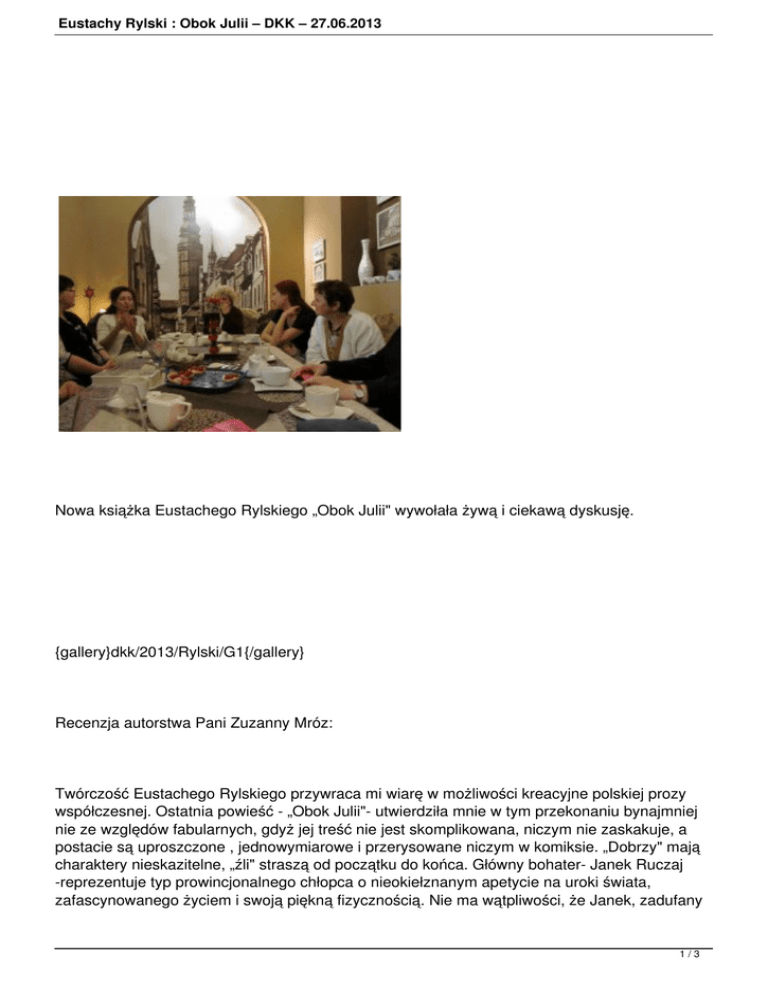 Eustachy Rylski : Obok Julii – DKK – 27.06.2013

Nowa książka Eustachego Rylskiego „Obok Julii" wywołała żywą i ciekawą dyskusję.

{gallery}dkk/2013/Rylski/G1{/gallery}

Recenzja autorstwa Pani Zuzanny Mróz:

Twórczość Eustachego Rylskiego przywraca mi wiarę w możliwości kreacyjne polskiej prozy współczesnej. Ostatnia powieść - „Obok Julii"- utwierdziła mnie w tym przekonaniu bynajmniej nie ze względów fabularnych, gdyż jej treść nie jest skomplikowana, niczym nie zaskakuje, a postacie są uproszczone , jednowymiarowe i przerysowane niczym w komiksie. „Dobrzy" mają charaktery nieskazitelne, „źli" straszą od początku do końca. Główny bohater- Janek Ruczaj -reprezentuje typ prowincjonalnego chłopca o nieokiełznanym apetycie na uroki świata, zafascynowanego życiem i swoją piękną fizycznością. Nie ma wątpliwości, że Janek, zadufany

1 / 3